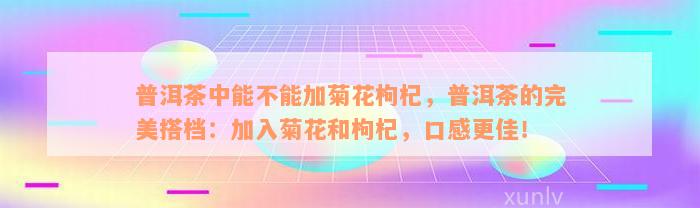 普洱茶中能不能加菊花枸杞，普洱茶的完美搭档：加入菊花和枸杞，口感更佳！

xunlv